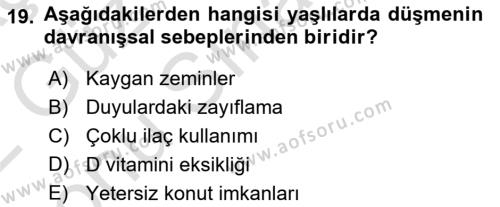 19. Aşağıdakilerden hangisi yaşlılarda düşmenin davranışsal sebeplerinden biridir?

A) Kaygan zeminler
B) Duyulardaki zayıflama
C) Çoklu ilaç kullanımı
D) D vitamini eksikliği
E) Yetersiz konut imkanları

www.aofsoru.com